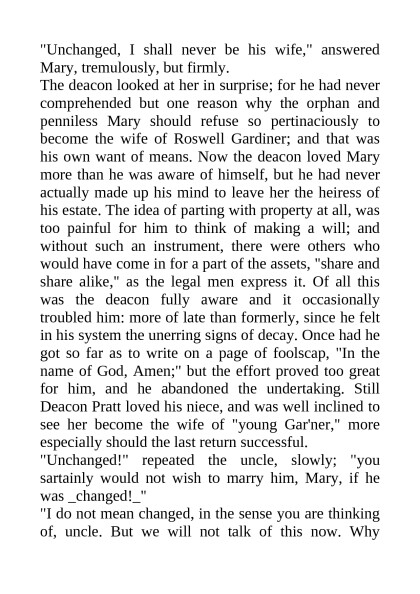 "Unchanged, I shall never be his wife," answered Mary, tremulously, but firmly.
The deacon looked at her in surprise; for he had never comprehended but one reason why the orphan and penniless Mary should refuse so pertinaciously to become the wife of Roswell Gardiner; and that was his own want of means. Now the deacon loved Mary more than he was aware of himself, but he had never actually made up his mind to leave her the heiress of his estate. The idea of parting with property at all, was too painful for him to think of making a will; and without such an instrument, there were others who would have come in for a part of the assets, "share and share alike," as the legal men express it. Of all this was the deacon fully aware and it occasionally troubled him: more of late than formerly, since he felt in his system the unerring signs of decay. Once had he got so far as to write on a page of foolscap, "In the name of God, Amen;" but the effort proved too great for him, and he abandoned the undertaking. Still Deacon Pratt loved his niece, and was well inclined to see her become the wife of "young Gar'ner," more especially should the last return successful.
"Unchanged!" repeated the uncle, slowly; "you sartainly would not wish to marry him, Mary, if he was _changed!_"
"I do not mean changed, in the sense you are thinking of, uncle. But we will not talk of this now. Why